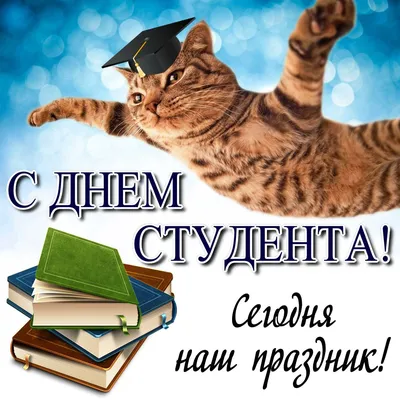 С ДНЕМ СТУДЕНТА!

Сегодня наш праздник!